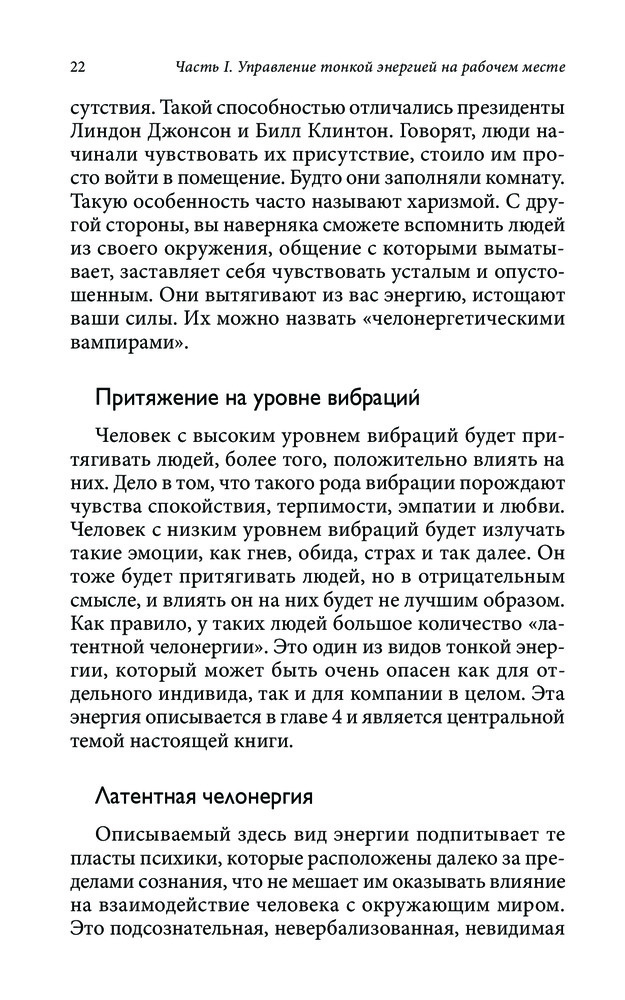 22 Часть I. Управление тонкой энергией на рабочем месте

сутствия. Такой способностью отличались президенты Линдон Джонсон и Билл Клинтон. Говорят, люди начинали чувствовать их присутствие, стоило им просто войти в помещение. Будто они заполняли комнату. Такую особенность часто называют харизмой. С другой стороны, вы наверняка сможете вспомнить людей из своего окружения, общение с которыми выматывает, заставляет себя чувствовать усталым и опустошенным. Они вытягивают из вас энергию, истощают ваши силы. Их можно назвать «челонергетическими вампирами».

Притяжение на уровне вибраций

Человек с высоким уровнем вибраций будет притягивать людей, более того, положительно влиять на них. Дело в том, что такого рода вибрации порождают чувства спокойствия, терпимости, эмпатии и любви. Человек с низким уровнем вибраций будет излучать такие эмоции, как гнев, обида, страх и так далее. Он тоже будет притягивать людей, но в отрицательном смысле, и влиять он на них будет не лучшим образом. Как правило, у таких людей большое количество «латентной челонергии». Это один из видов тонкой энергии, который может быть очень опасен как для отдельного индивида, так и для компании в целом. Эта энергия описывается в главе 4 и является центральной темой настоящей книги.

Латентная челонергия

Описываемый здесь вид энергии подпитывает те пласты психики, которые расположены далеко за пределами сознания, что не мешает им оказывать влияние на взаимодействие человека с окружающим миром. Это подсознательная, невербализованная, невидимая